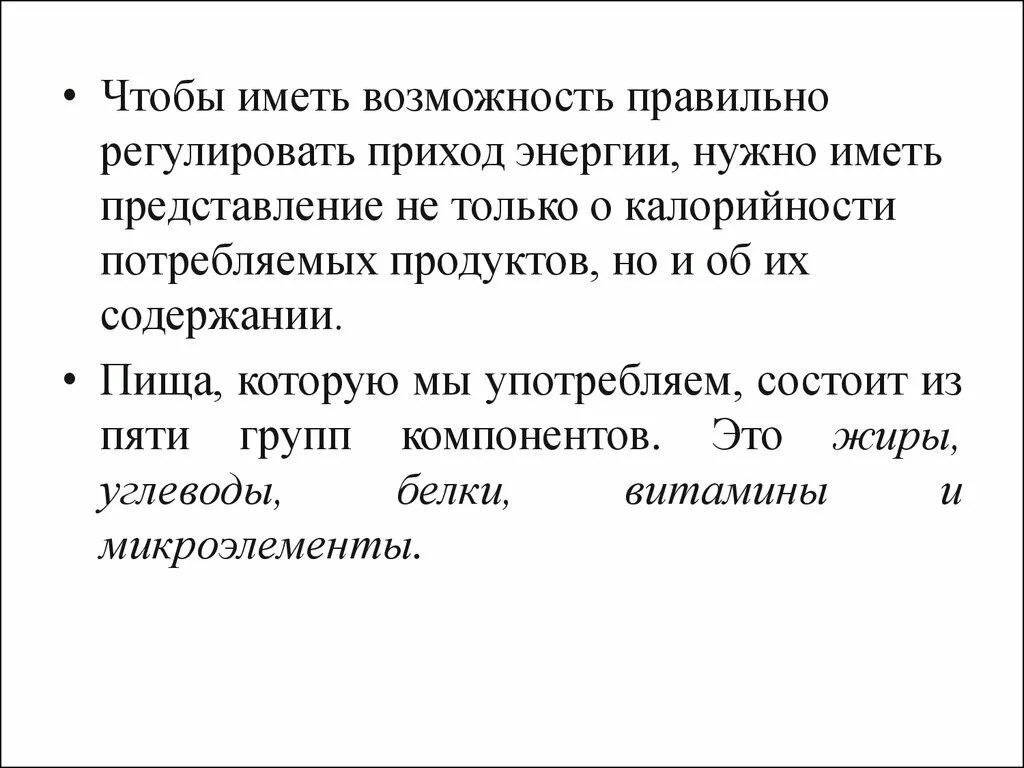 • Чтобы иметь возможность правильно регулировать приход энергии, нужно иметь представление не только о калорийности потребляемых продуктов, но и об их содержании.

• Пища, которую мы употребляем, состоит из пяти групп компонентов. Это жиры, углеводы, белки, витамины и микроэлементы.